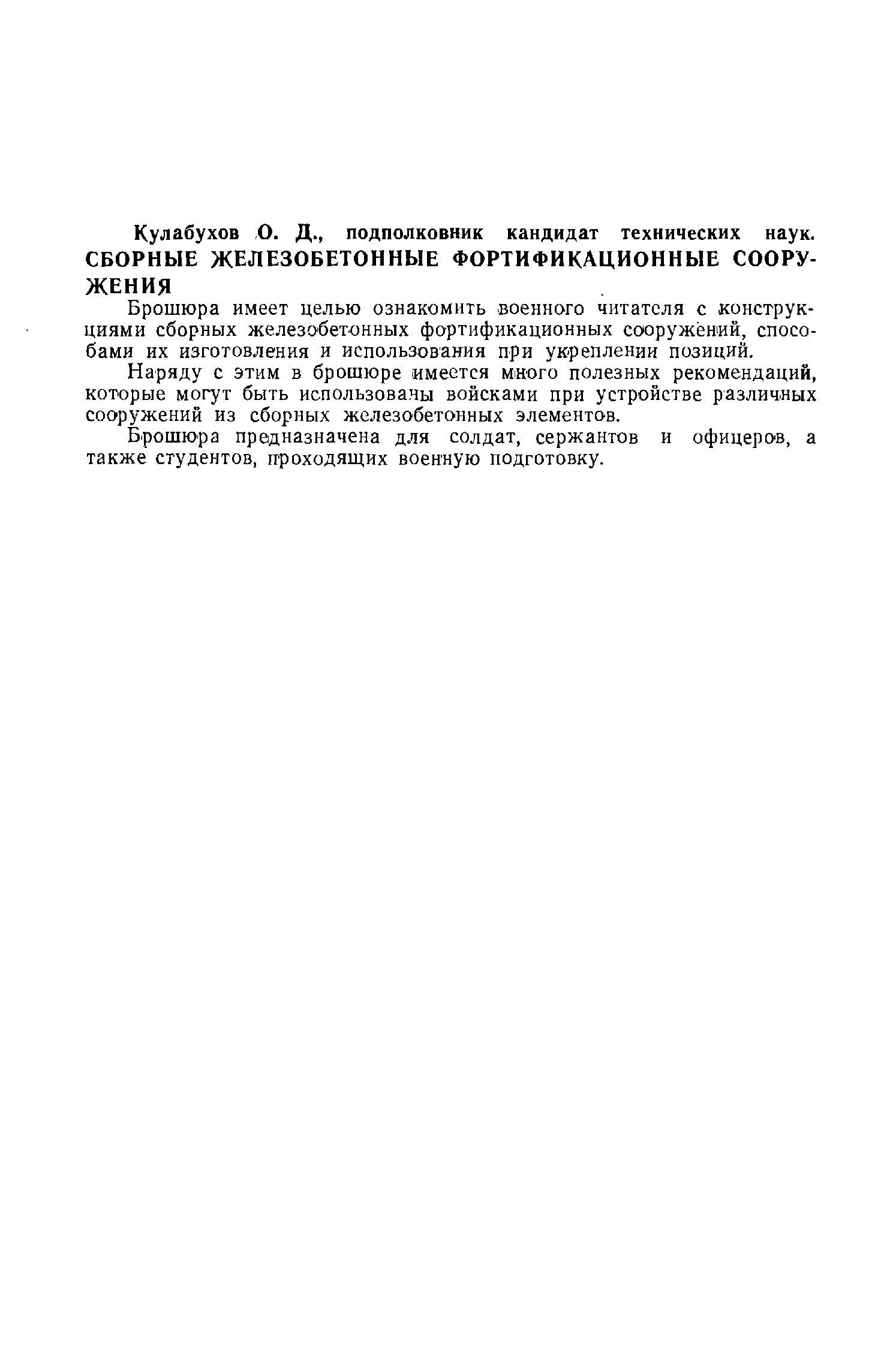 Кулабухов О. Д., подполковник кандидат технических наук. СБОРНЫЕ ЖЕЛЕЗОБЕТОННЫЕ ФОРТИФИКАЦИОННЫЕ СООРУЖЕНИЯ

Брошюра имеет целью ознакомить военного читателя с конструкциями сборных железобетонных фортификационных сооружений, способами их изготовления и использования при укреплении позиций.

Наряду с этим в брошюре имеется много полезных рекомендаций, которые могут быть использованы войсками при устройстве различных сооружений из сборных железобетонных элементов.

Брошюра предназначена для солдат, сержантов и офицеров, а также студентов, проходящих военную подготовку.